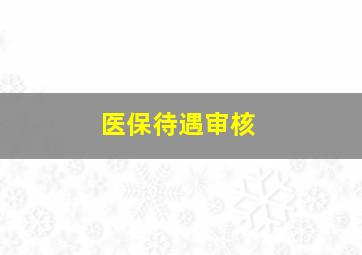 医保待遇审核